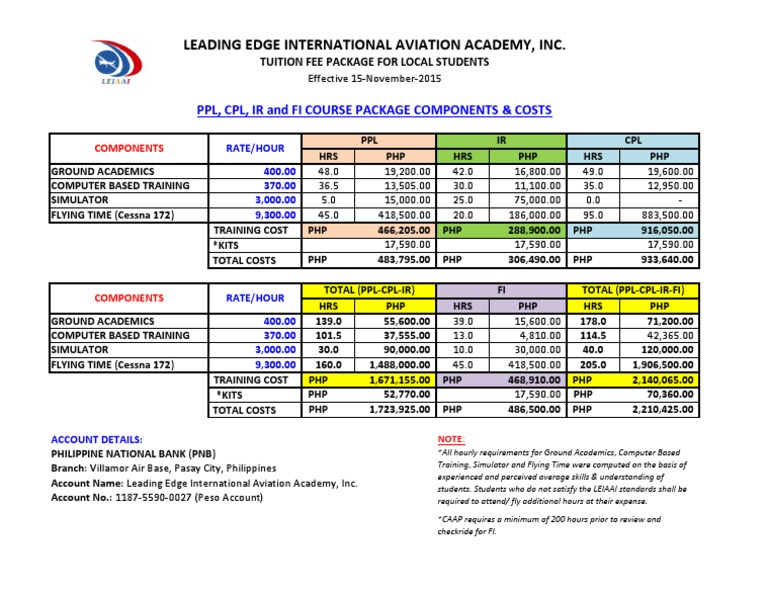 LEIAAI

LEADING EDGE INTERNATIONAL AVIATION ACADEMY, INC.
TUITION FEE PACKAGE FOR LOCAL STUDENTS
Effective 15-November-2015

PPL, CPL, IR and FI COURSE PACKAGE COMPONENTS & COSTS

| COMPONENTS | RATE/HOUR | PPL HRS | PPL PHP | IR HRS | IR PHP | CPL HRS | CPL PHP |
|---|---|---|---|---|---|---|---|
| GROUND ACADEMICS | 400.00 | 48.0 | 19,200.00 | 42.0 | 16,800.00 | 49.0 | 19,600.00 |
| COMPUTER BASED TRAINING | 370.00 | 36.5 | 13,505.00 | 30.0 | 11,100.00 | 35.0 | 12,950.00 |
| SIMULATOR | 3,000.00 | 5.0 | 15,000.00 | 25.0 | 75,000.00 | 0.0 | - |
| FLYING TIME (Cessna 172) | 9,300.00 | 45.0 | 418,500.00 | 20.0 | 186,000.00 | 95.0 | 883,500.00 |
| | TRAINING COST | PHP | 466,205.00 | PHP | 288,900.00 | PHP | 916,050.00 |
| | *KITS | | 17,590.00 | | 17,590.00 | | 17,590.00 |
| | TOTAL COSTS | PHP | 483,795.00 | PHP | 306,490.00 | PHP | 933,640.00 |

| COMPONENTS | RATE/HOUR | TOTAL (PPL-CPL-IR) HRS | TOTAL (PPL-CPL-IR) PHP | FI HRS | FI PHP | TOTAL (PPL-CPL-IR-FI) HRS | TOTAL (PPL-CPL-IR-FI) PHP |
|---|---|---|---|---|---|---|---|
| GROUND ACADEMICS | 400.00 | 139.0 | 55,600.00 | 39.0 | 15,600.00 | 178.0 | 71,200.00 |
| COMPUTER BASED TRAINING | 370.00 | 101.5 | 37,555.00 | 13.0 | 4,810.00 | 114.5 | 42,365.00 |
| SIMULATOR | 3,000.00 | 30.0 | 90,000.00 | 10.0 | 30,000.00 | 40.0 | 120,000.00 |
| FLYING TIME (Cessna 172) | 9,300.00 | 160.0 | 1,488,000.00 | 45.0 | 418,500.00 | 205.0 | 1,906,500.00 |
| | TRAINING COST | PHP | 1,671,155.00 | PHP | 468,910.00 | PHP | 2,140,065.00 |
| | *KITS | PHP | 52,770.00 | | 17,590.00 | PHP | 70,360.00 |
| | TOTAL COSTS | PHP | 1,723,925.00 | PHP | 486,500.00 | PHP | 2,210,425.00 |

ACCOUNT DETAILS:
PHILIPPINE NATIONAL BANK (PNB)
Branch: Villamor Air Base, Pasay City, Philippines
Account Name: Leading Edge International Aviation Academy, Inc.
Account No.: 1187-5590-0027 (Peso Account)

NOTE:
*All hourly requirements for Ground Academics, Computer Based Training, Simulator and Flying Time were computed on the basis of experienced and perceived average skills & understanding of students. Students who do not satisfy the LEIAAI standards shall be required to attend/ fly additional hours at their expense.

*CAAP requires a minimum of 200 hours prior to review and checkride for FI.